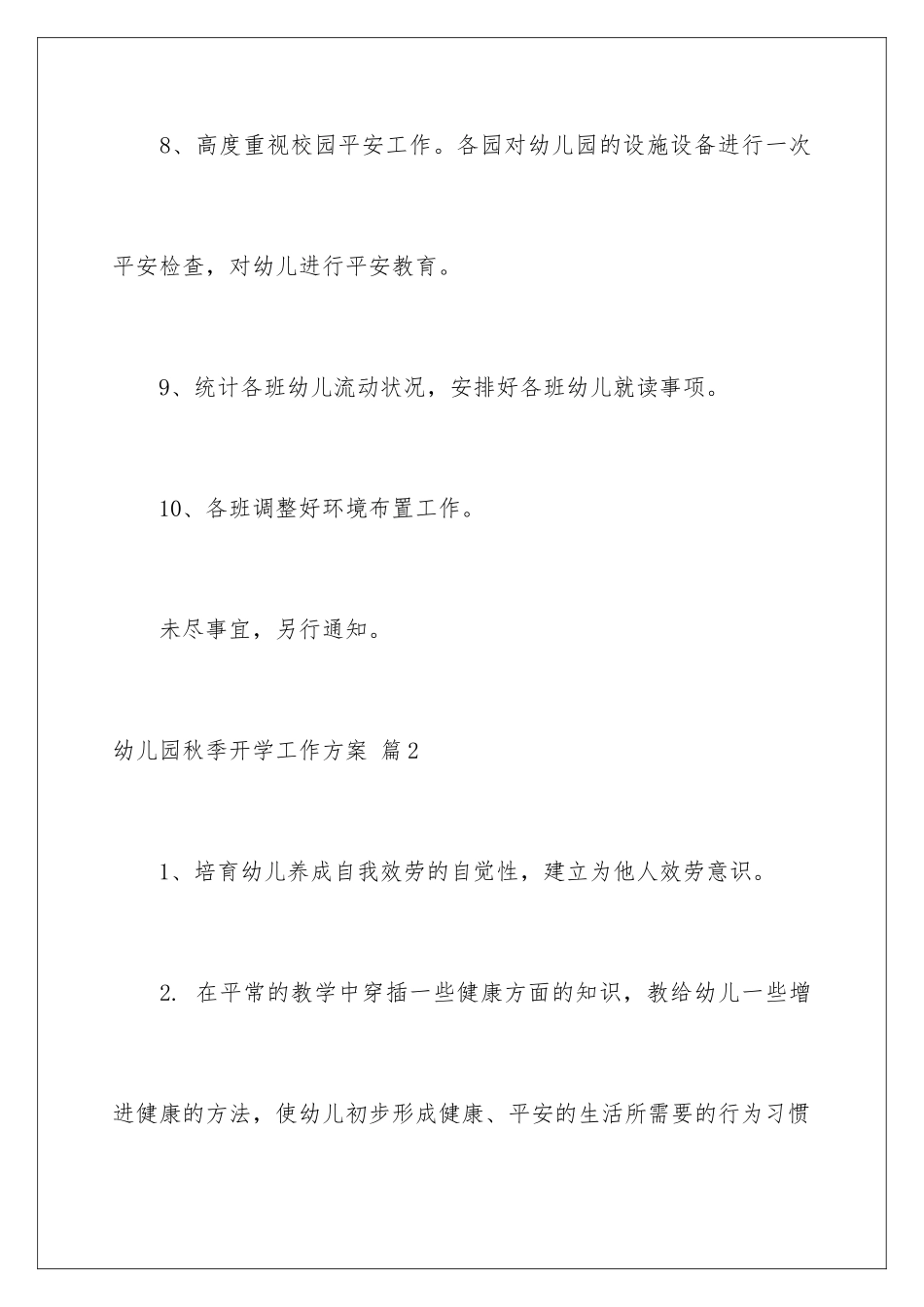 8、高度重视校园平安工作。各园对幼儿园的设施设备进行一次平安检查，对幼儿进行平安教育。

9、统计各班幼儿流动状况，安排好各班幼儿就读事项。

10、各班调整好环境布置工作。

未尽事宜，另行通知。

幼儿园秋季开学工作方案 篇2

1、培育幼儿养成自我效劳的自觉性，建立为他人效劳意识。

2. 在平常的教学中穿插一些健康方面的知识，教给幼儿一些增进健康的方法，使幼儿初步形成健康、平安的生活所需要的行为习惯